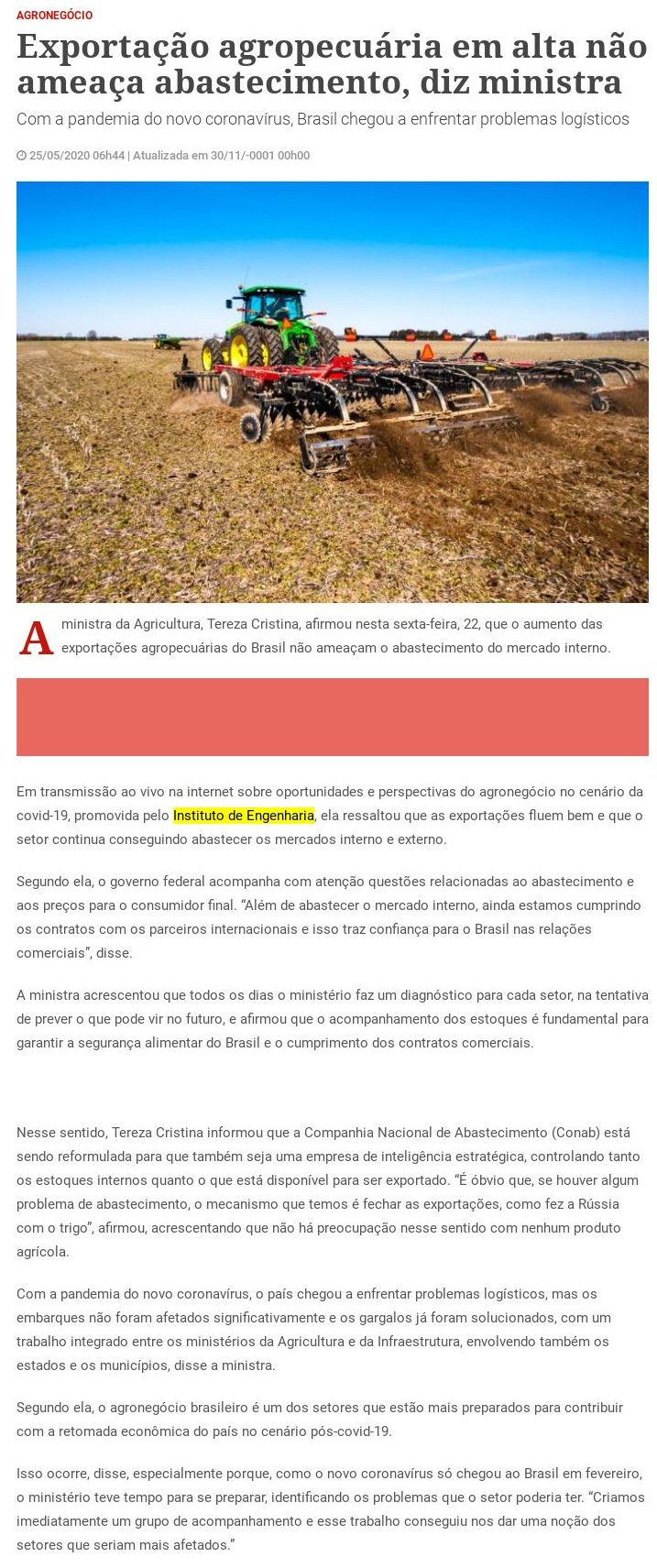 AGRONEGÓCIO

Exportação agropecuária em alta não ameaça abastecimento, diz ministra

Com a pandemia do novo coronavírus, Brasil chegou a enfrentar problemas logísticos

25/05/2020 06h44 | Atualizada em 30/11/-0001 00h00

A ministra da Agricultura, Tereza Cristina, afirmou nesta sexta-feira, 22, que o aumento das exportações agropecuárias do Brasil não ameaçam o abastecimento do mercado interno.

Em transmissão ao vivo na internet sobre oportunidades e perspectivas do agronegócio no cenário da covid-19, promovida pelo Instituto de Engenharia, ela ressaltou que as exportações fluem bem e que o setor continua conseguindo abastecer os mercados interno e externo.

Segundo ela, o governo federal acompanha com atenção questões relacionadas ao abastecimento e aos preços para o consumidor final. “Além de abastecer o mercado interno, ainda estamos cumprindo os contratos com os parceiros internacionais e isso traz confiança para o Brasil nas relações comerciais”, disse.

A ministra acrescentou que todos os dias o ministério faz um diagnóstico para cada setor, na tentativa de prever o que pode vir no futuro, e afirmou que o acompanhamento dos estoques é fundamental para garantir a segurança alimentar do Brasil e o cumprimento dos contratos comerciais.

Nesse sentido, Tereza Cristina informou que a Companhia Nacional de Abastecimento (Conab) está sendo reformulada para que também seja uma empresa de inteligência estratégica, controlando tanto os estoques internos quanto o que está disponível para ser exportado. “É óbvio que, se houver algum problema de abastecimento, o mecanismo que temos é fechar as exportações, como fez a Rússia com o trigo”, afirmou, acrescentando que não há preocupação nesse sentido com nenhum produto agrícola.

Com a pandemia do novo coronavírus, o país chegou a enfrentar problemas logísticos, mas os embarques não foram afetados significativamente e os gargalos já foram solucionados, com um trabalho integrado entre os ministérios da Agricultura e da Infraestrutura, envolvendo também os estados e os municípios, disse a ministra.

Segundo ela, o agronegócio brasileiro é um dos setores que estão mais preparados para contribuir com a retomada econômica do país no cenário pós-covid-19.

Isso ocorre, disse, especialmente porque, como o novo coronavírus só chegou ao Brasil em fevereiro, o ministério teve tempo para se preparar, identificando os problemas que o setor poderia ter. “Criamos imediatamente um grupo de acompanhamento e esse trabalho conseguiu nos dar uma noção dos setores que seriam mais afetados.”